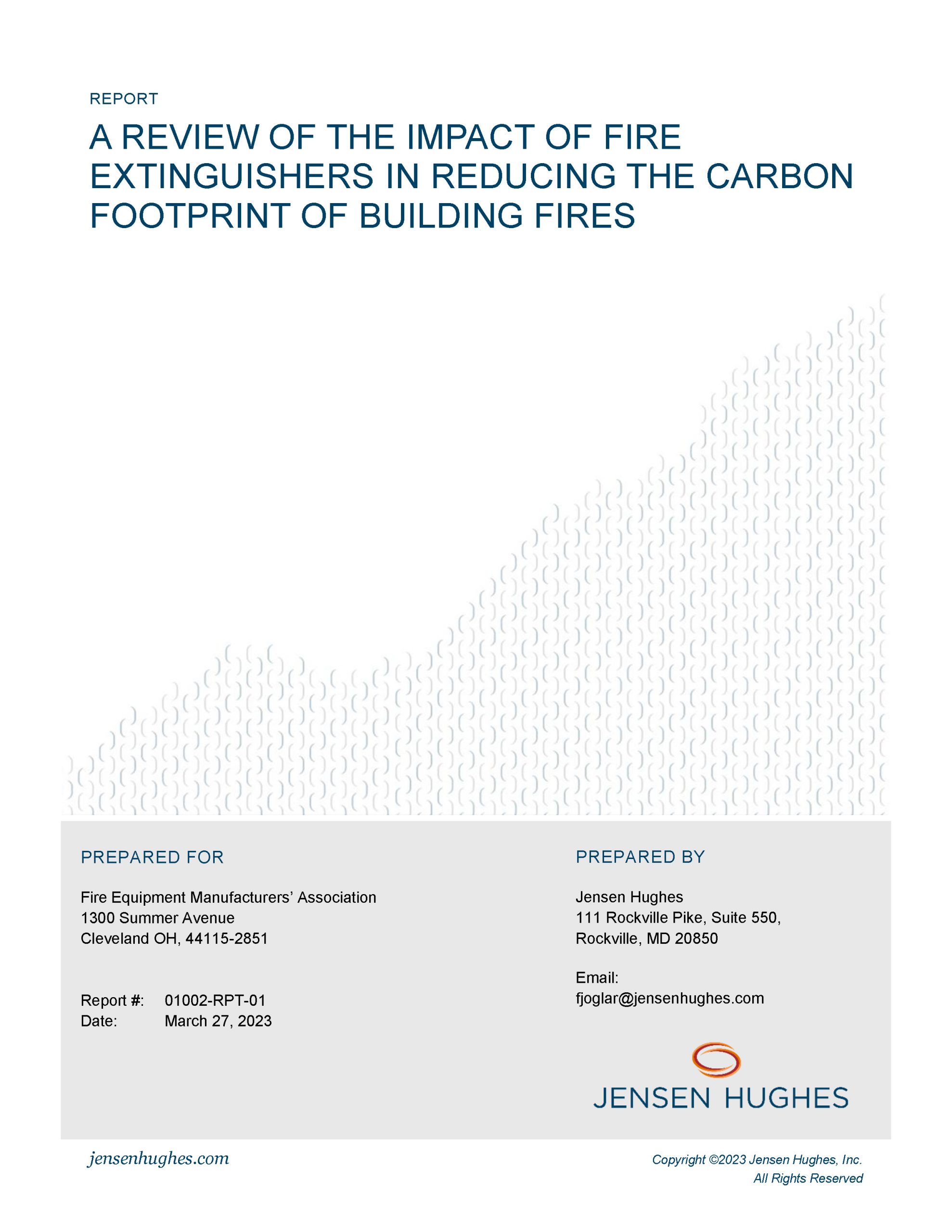 REPORT

A REVIEW OF THE IMPACT OF FIRE EXTINGUISHERS IN REDUCING THE CARBON FOOTPRINT OF BUILDING FIRES

PREPARED FOR

Fire Equipment Manufacturers' Association
1300 Summer Avenue
Cleveland OH, 44115-2851

Report #: 01002-RPT-01
Date: March 27, 2023

PREPARED BY

Jensen Hughes
111 Rockville Pike, Suite 550,
Rockville, MD 20850

Email:
fjoglar@jensenhughes.com

JENSEN HUGHES

jensenhughes.com

Copyright ©2023 Jensen Hughes, Inc.
All Rights Reserved